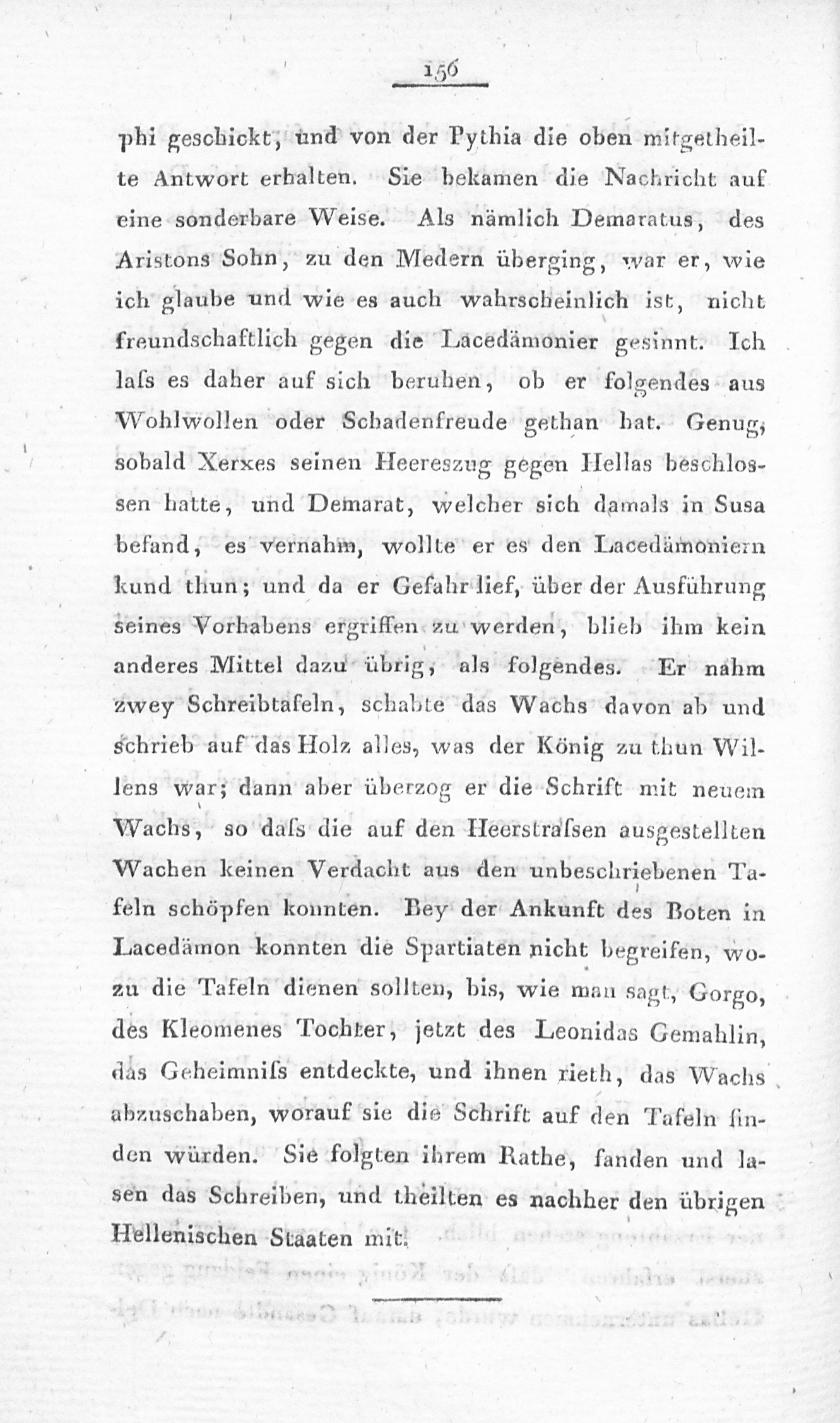 156

phi geschickt, und von der Pythia die oben mitgetheilte Antwort erhalten. Sie bekamen die Nachricht auf eine sonderbare Weise. Als nämlich Demaratus, des Aristons Sohn, zu den Medern überging, war er, wie ich glaube und wie es auch wahrscheinlich ist, nicht freundschaftlich gegen die Lacedämonier gesinnt. Ich laſs es daher auf sich beruhen, ob er folgendes aus Wohlwollen oder Schadenfreude gethan hat. Genug, sobald Xerxes seinen Heereszug gegen Hellas beschlossen hatte, und Demarat, welcher sich damals in Susa befand, es vernahm, wollte er es den Lacedämoniern kund thun; und da er Gefahr lief, über der Ausführung seines Vorhabens ergriffen zu werden, blieb ihm kein anderes Mittel dazu übrig, als folgendes. Er nahm zwey Schreibtafeln, schabte das Wachs davon ab und schrieb auf das Holz alles, was der König zu thun Willens war; dann aber überzog er die Schrift mit neuem Wachs, so daſs die auf den Heerstraſsen ausgestellten Wachen keinen Verdacht aus den unbeschriebenen Tafeln schöpfen konnten. Bey der Ankunft des Boten in Lacedämon konnten die Spartiaten nicht begreifen, wozu die Tafeln dienen sollten, bis, wie man sagt, Gorgo, des Kleomenes Tochter, jetzt des Leonidas Gemahlin, das Geheimniſs entdeckte, und ihnen rieth, das Wachs abzuschaben, worauf sie die Schrift auf den Tafeln finden würden. Sie folgten ihrem Rathe, fanden und lasen das Schreiben, und theilten es nachher den übrigen Hellenischen Staaten mit.